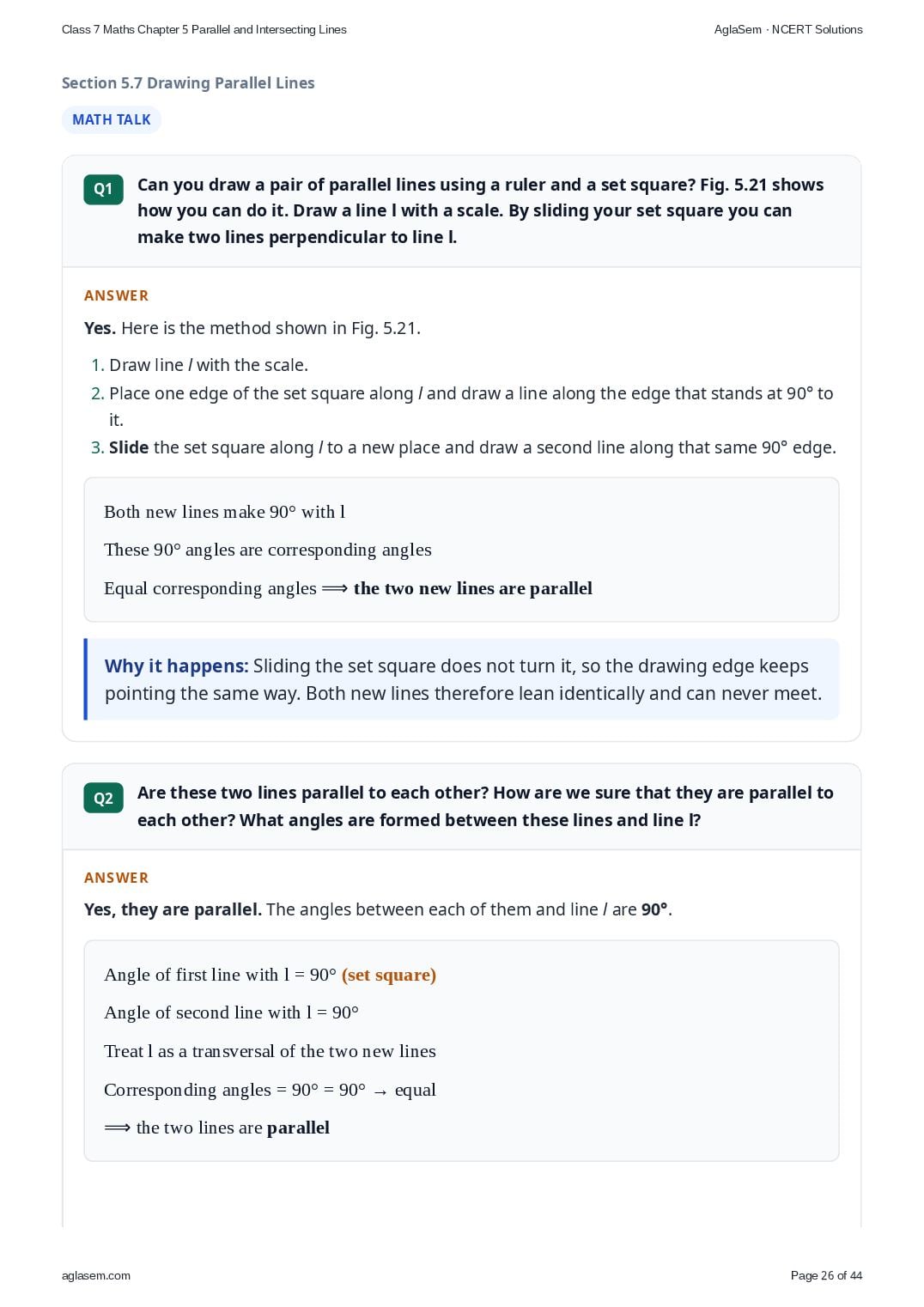 Class 7 Maths Chapter 5 Parallel and Intersecting Lines
AglaSem · NCERT Solutions

Section 5.7 Drawing Parallel Lines

MATH TALK

Q1 Can you draw a pair of parallel lines using a ruler and a set square? Fig. 5.21 shows how you can do it. Draw a line l with a scale. By sliding your set square you can make two lines perpendicular to line l.

ANSWER

Yes. Here is the method shown in Fig. 5.21.

1. Draw line l with the scale.
2. Place one edge of the set square along l and draw a line along the edge that stands at 90° to it.
3. Slide the set square along l to a new place and draw a second line along that same 90° edge.

Both new lines make 90° with l

These 90° angles are corresponding angles

Equal corresponding angles $\Longrightarrow$ the two new lines are parallel

Why it happens: Sliding the set square does not turn it, so the drawing edge keeps pointing the same way. Both new lines therefore lean identically and can never meet.

Q2 Are these two lines parallel to each other? How are we sure that they are parallel to each other? What angles are formed between these lines and line l?

ANSWER

Yes, they are parallel. The angles between each of them and line l are 90°.

Angle of first line with l = 90° (set square)

Angle of second line with l = 90°

Treat l as a transversal of the two new lines

Corresponding angles = 90° = 90° → equal

$\Longrightarrow$ the two lines are parallel

aglasem.com
Page 26 of 44